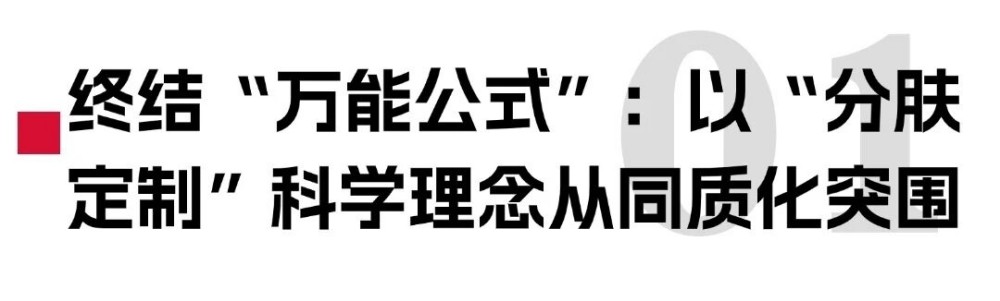 01

终结“万能公式”：以“分肤定制”科学理念从同质化突围